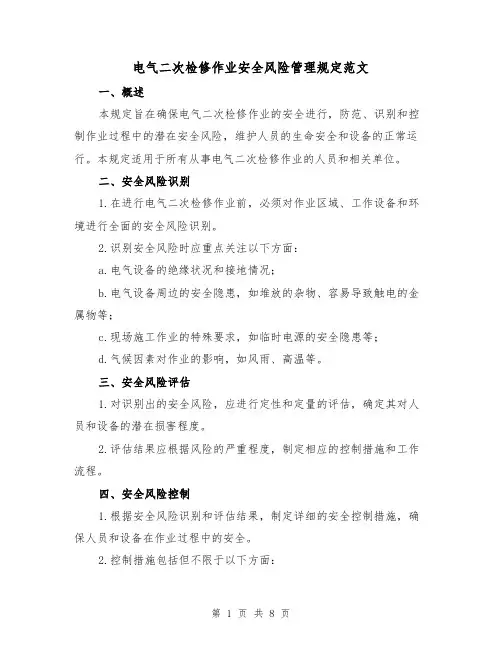 电气二次检修作业安全风险管理规定范文

一、概述

本规定旨在确保电气二次检修作业的安全进行，防范、识别和控制作业过程中的潜在安全风险，维护人员的生命安全和设备的正常运行。本规定适用于所有从事电气二次检修作业的人员和相关单位。

二、安全风险识别

1.在进行电气二次检修作业前，必须对作业区域、工作设备和环境进行全面的安全风险识别。

2.识别安全风险时应重点关注以下方面：

a.电气设备的绝缘状况和接地情况；

b.电气设备周边的安全隐患，如堆放的杂物、容易导致触电的金属物等；

c.现场施工作业的特殊要求，如临时电源的安全隐患等；

d.气候因素对作业的影响，如风雨、高温等。

三、安全风险评估

1.对识别出的安全风险，应进行定性和定量的评估，确定其对人员和设备的潜在损害程度。

2.评估结果应根据风险的严重程度，制定相应的控制措施和工作流程。

四、安全风险控制

1.根据安全风险识别和评估结果，制定详细的安全控制措施，确保人员和设备在作业过程中的安全。

2.控制措施包括但不限于以下方面：

第 1 页 共 8 页